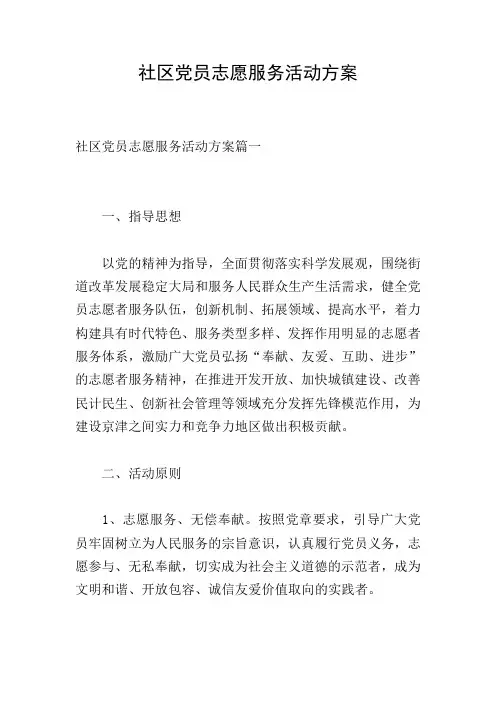 社区党员志愿服务活动方案

社区党员志愿服务活动方案篇一

一、指导思想

以党的精神为指导，全面贯彻落实科学发展观，围绕街道改革发展稳定大局和服务人民群众生产生活需求，健全党员志愿者服务队伍，创新机制、拓展领域、提高水平，着力构建具有时代特色、服务类型多样、发挥作用明显的志愿者服务体系，激励广大党员弘扬“奉献、友爱、互助、进步”的志愿者服务精神，在推进开发开放、加快城镇建设、改善民计民生、创新社会管理等领域充分发挥先锋模范作用，为建设京津之间实力和竞争力地区做出积极贡献。

二、活动原则

1、志愿服务、无偿奉献。按照党章要求，引导广大党员牢固树立为人民服务的宗旨意识，认真履行党员义务，志愿参与、无私奉献，切实成为社会主义道德的示范者，成为文明和谐、开放包容、诚信友爱价值取向的实践者。